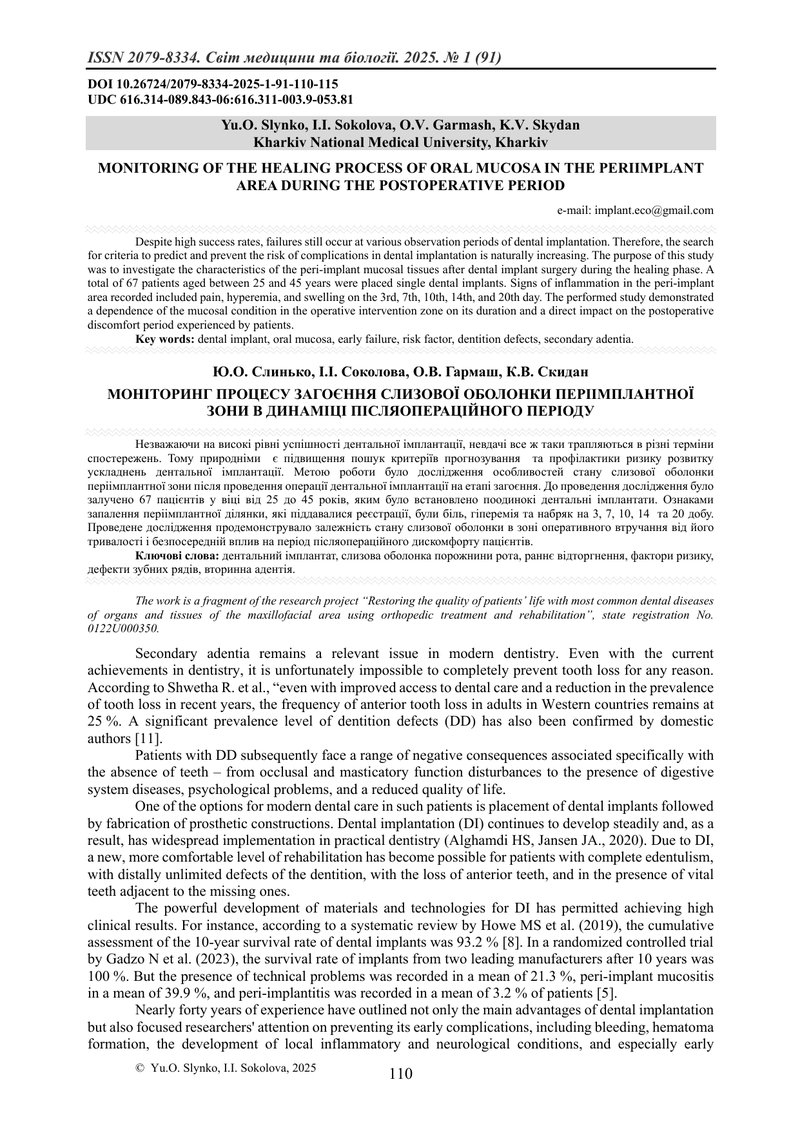 ISSN 2079-8334. Світ медицини та біології. 2025. № 1 (91)

DOI 10.26724/2079-8334-2025-1-91-110-115
UDC 616.314-089.843-06:616.311-003.9-053.81

Yu.O. Slynko, I.I. Sokolova, O.V. Garmash, K.V. Skydan
Kharkiv National Medical University, Kharkiv

MONITORING OF THE HEALING PROCESS OF ORAL MUCOSA IN THE PERIIMPLANT AREA DURING THE POSTOPERATIVE PERIOD

e-mail: implant.eco@gmail.com

Despite high success rates, failures still occur at various observation periods of dental implantation. Therefore, the search for criteria to predict and prevent the risk of complications in dental implantation is naturally increasing. The purpose of this study was to investigate the characteristics of the peri-implant mucosal tissues after dental implant surgery during the healing phase. A total of 67 patients aged between 25 and 45 years were placed single dental implants. Signs of inflammation in the peri-implant area recorded included pain, hyperemia, and swelling on the 3rd, 7th, 10th, 14th, and 20th day. The performed study demonstrated a dependence of the mucosal condition in the operative intervention zone on its duration and a direct impact on the postoperative discomfort period experienced by patients.

Key words: dental implant, oral mucosa, early failure, risk factor, dentition defects, secondary adentia.

Ю.О. Слинько, І.І. Соколова, О.В. Гармаш, К.В. Скидан
МОНІТОРИНГ ПРОЦЕСУ ЗАГОЄННЯ СЛИЗОВОЇ ОБОЛОНКИ ПЕРІІМПЛАНТНОЇ ЗОНИ В ДИНАМІЦІ ПІСЛЯОПЕРАЦІЙНОГО ПЕРІОДУ

Незважаючи на високі рівні успішності дентальної імплантації, невдачі все ж таки трапляються в різні терміни спостережень. Тому природніми є підвищення пошук критеріїв прогнозування та профілактики ризику розвитку ускладнень дентальної імплантації. Метою роботи було дослідження особливостей стану слизової оболонки періімплантної зони після проведення операції дентальної імплантації на етапі загоєння. До проведення дослідження було залучено 67 пацієнтів у віці від 25 до 45 років, яким було встановлено поодинокі дентальні імплантати. Ознаками запалення періімплантної ділянки, які піддавалися реєстрації, були біль, гіперемія та набряк на 3, 7, 10, 14 та 20 добу. Проведене дослідження продемонструвало залежність стану слизової оболонки в зоні оперативного втручання від його тривалості і безпосередній вплив на період післяопераційного дискомфорту пацієнтів.

Ключові слова: дентальний імплантат, слизова оболонка порожнини рота, раннє відторгнення, фактори ризику, дефекти зубних рядів, вторинна адентія.

The work is a fragment of the research project "Restoring the quality of patients' life with most common dental diseases of organs and tissues of the maxillofacial area using orthopedic treatment and rehabilitation", state registration No. 0122U000350.

Secondary adentia remains a relevant issue in modern dentistry. Even with the current achievements in dentistry, it is unfortunately impossible to completely prevent tooth loss for any reason. According to Shwetha R. et al., "even with improved access to dental care and a reduction in the prevalence of tooth loss in recent years, the frequency of anterior tooth loss in adults in Western countries remains at 25 %. A significant prevalence level of dentition defects (DD) has also been confirmed by domestic authors [11].

Patients with DD subsequently face a range of negative consequences associated specifically with the absence of teeth – from occlusal and masticatory function disturbances to the presence of digestive system diseases, psychological problems, and a reduced quality of life.

One of the options for modern dental care in such patients is placement of dental implants followed by fabrication of prosthetic constructions. Dental implantation (DI) continues to develop steadily and, as a result, has widespread implementation in practical dentistry (Alghamdi HS, Jansen JA., 2020). Due to DI, a new, more comfortable level of rehabilitation has become possible for patients with complete edentulism, with distally unlimited defects of the dentition, with the loss of anterior teeth, and in the presence of vital teeth adjacent to the missing ones.

The powerful development of materials and technologies for DI has permitted achieving high clinical results. For instance, according to a systematic review by Howe MS et al. (2019), the cumulative assessment of the 10-year survival rate of dental implants was 93.2 % [8]. In a randomized controlled trial by Gadzo N et al. (2023), the survival rate of implants from two leading manufacturers after 10 years was 100 %. But the presence of technical problems was recorded in a mean of 21.3 %, peri-implant mucositis in a mean of 39.9 %, and peri-implantitis was recorded in a mean of 3.2 % of patients [5].

Nearly forty years of experience have outlined not only the main advantages of dental implantation but also focused researchers' attention on preventing its early complications, including bleeding, hematoma formation, the development of local inflammatory and neurological conditions, and especially early

© Yu.O. Slynko, I.I. Sokolova, 2025

110